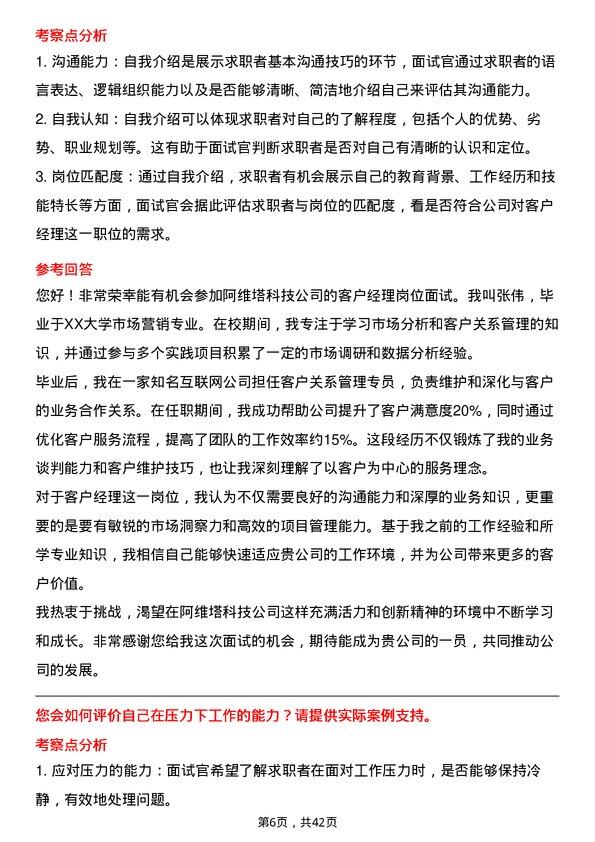 考察点分析

1. 沟通能力：自我介绍是展示求职者基本沟通技巧的环节，面试官通过求职者的语言表达、逻辑组织能力以及是否能够清晰、简洁地介绍自己来评估其沟通能力。

2. 自我认知：自我介绍可以体现求职者对自己的了解程度，包括个人的优势、劣势、职业规划等。这有助于面试官判断求职者是否对自己有清晰的认识和定位。

3. 岗位匹配度：通过自我介绍，求职者有机会展示自己的教育背景、工作经历和技能特长等方面，面试官会据此评估求职者与岗位的匹配度，看是否符合公司对客户经理这一职位的需求。

参考回答

您好！非常荣幸能有机会参加阿维塔科技公司的客户经理岗位面试。我叫张伟，毕业于XX大学市场营销专业。在校期间，我专注于学习市场分析和客户关系管理的知识，并通过参与多个实践项目积累了一定的市场调研和数据分析经验。

毕业后，我在一家知名互联网公司担任客户关系管理专员，负责维护和深化与客户的业务合作关系。在任职期间，我成功帮助公司提升了客户满意度20%，同时通过优化客户服务流程，提高了团队的工作效率约15%。这段经历不仅锻炼了我的业务谈判能力和客户维护技巧，也让我深刻理解了以客户为中心的服务理念。

对于客户经理这一岗位，我认为不仅需要良好的沟通能力和深厚的业务知识，更重要的是要有敏锐的市场洞察力和高效的项目管理能力。基于我之前的工作经验和所学专业知识，我相信自己能够快速适应贵公司的工作环境，并为公司带来更多的客户价值。

我热衷于挑战，渴望在阿维塔科技公司这样充满活力和创新精神的环境中不断学习和成长。非常感谢您给我这次面试的机会，期待能成为贵公司的一员，共同推动公司的发展。

您会如何评价自己在压力下工作的能力？请提供实际案例支持。

考察点分析

1. 应对压力的能力：面试官希望了解求职者在面对工作压力时，是否能够保持冷静，有效地处理问题。

第6页，共42页